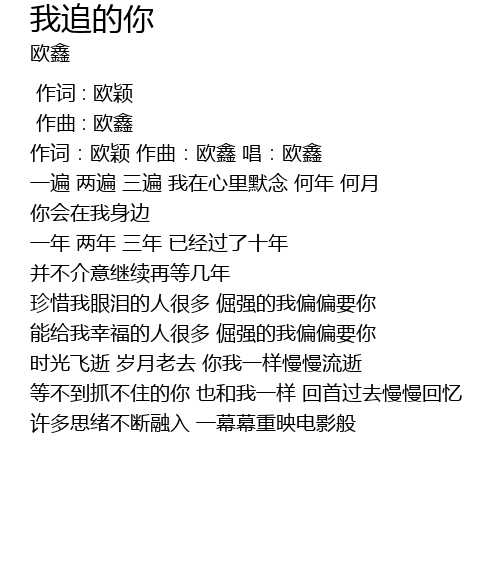 我追的你
欧鑫

作词：欧颖
作曲：欧鑫
作词：欧颖 作曲：欧鑫 唱：欧鑫
一遍 两遍 三遍 我在心里默念 何年 何月
你会在我身边
一年 两年 三年 已经过了十年
并不介意继续再等几年
珍惜我眼泪的人很多 倔强的我偏偏要你
能给我幸福的人很多 倔强的我偏偏要你
时光飞逝 岁月老去 你我一样慢慢流逝
等不到抓不住的你 也和我一样 回首过去慢慢回忆
许多思绪不断融入 一幕幕重映电影般